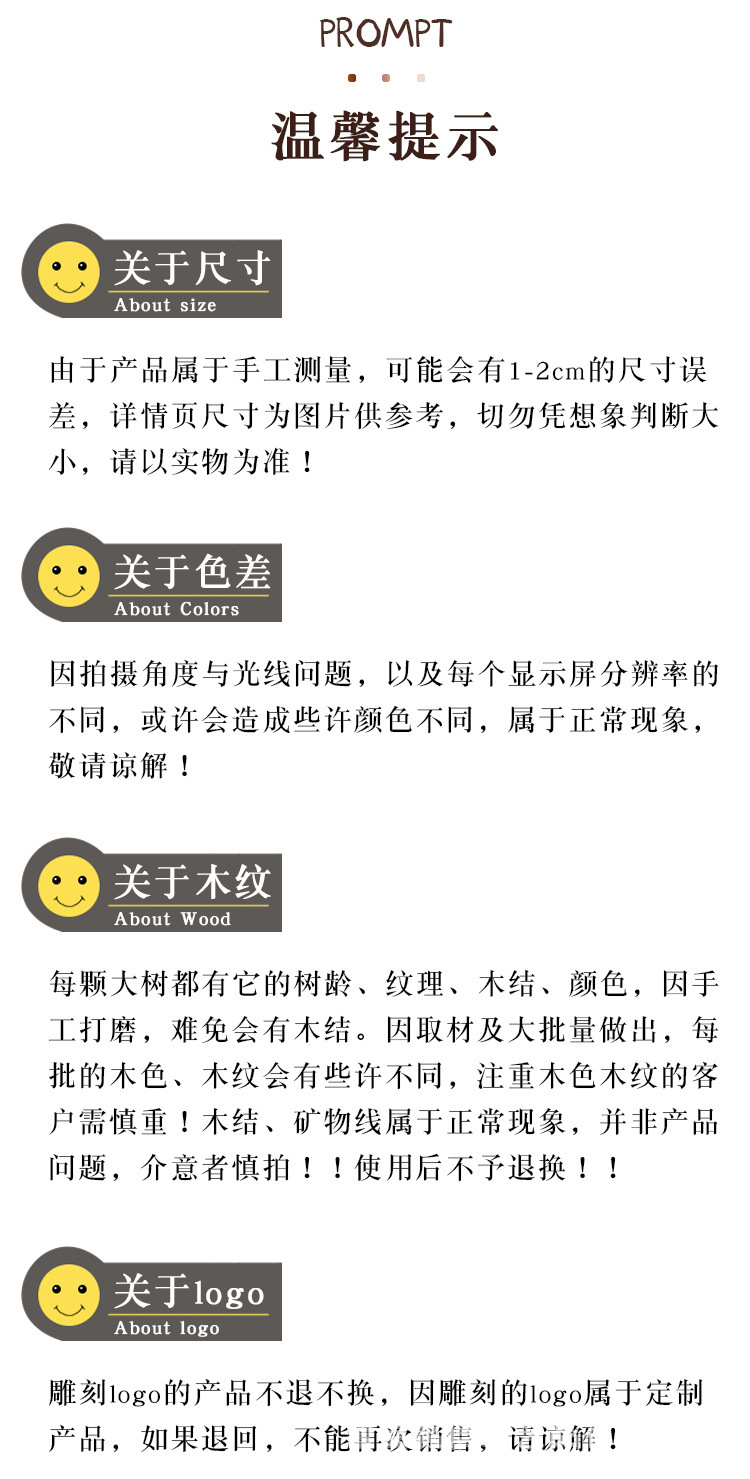 PROMPT

温馨提示

关于尺寸
About size

由于产品属于手工测量，可能会有1-2cm的尺寸误差，详情页尺寸为图片供参考，切勿凭想象判断大小，请以实物为准！

关于色差
About Colors

因拍摄角度与光线问题，以及每个显示屏分辨率的不同，或许会造成些许颜色不同，属于正常现象，敬请谅解！

关于木纹
About Wood

每颗大树都有它的树龄、纹理、木结、颜色，因手工打磨，难免会有木结。因取材及大批量做出，每批的木色、木纹会有些许不同，注重木色木纹的客户需慎重！木结、矿物线属于正常现象，并非产品问题，介意者慎拍！！使用后不予退换！！

关于logo
About logo

雕刻logo的产品不退不换，因雕刻的logo属于定制产品，如果退回，不能再次销售，请谅解！